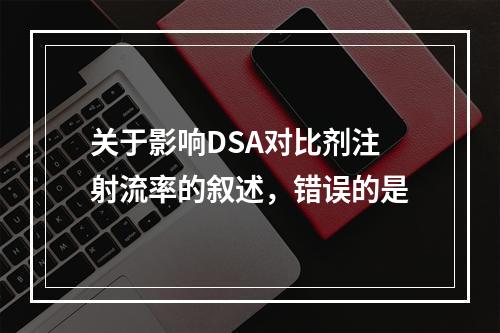 关于影响DSA对比剂注射流率的叙述，错误的是